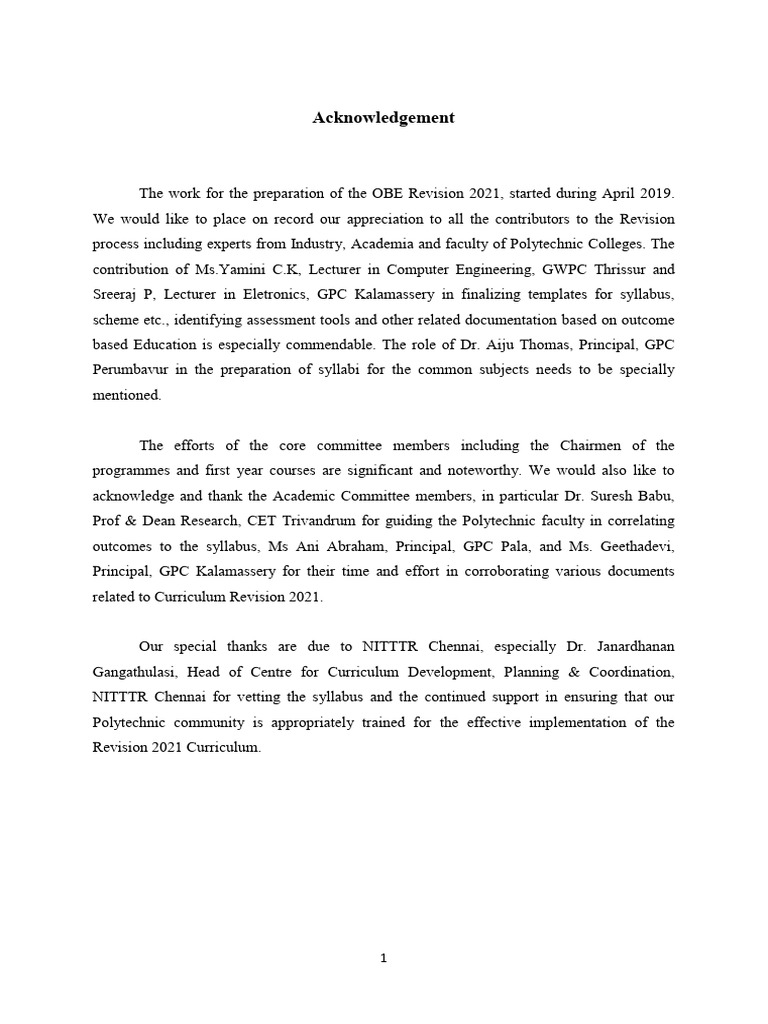 Acknowledgement

The work for the preparation of the OBE Revision 2021, started during April 2019. We would like to place on record our appreciation to all the contributors to the Revision process including experts from Industry, Academia and faculty of Polytechnic Colleges. The contribution of Ms.Yamini C.K, Lecturer in Computer Engineering, GWPC Thrissur and Sreeraj P, Lecturer in Eletronics, GPC Kalamassery in finalizing templates for syllabus, scheme etc., identifying assessment tools and other related documentation based on outcome based Education is especially commendable. The role of Dr. Aiju Thomas, Principal, GPC Perumbavur in the preparation of syllabi for the common subjects needs to be specially mentioned.

The efforts of the core committee members including the Chairmen of the programmes and first year courses are significant and noteworthy. We would also like to acknowledge and thank the Academic Committee members, in particular Dr. Suresh Babu, Prof & Dean Research, CET Trivandrum for guiding the Polytechnic faculty in correlating outcomes to the syllabus, Ms Ani Abraham, Principal, GPC Pala, and Ms. Geethadevi, Principal, GPC Kalamassery for their time and effort in corroborating various documents related to Curriculum Revision 2021.

Our special thanks are due to NITTTR Chennai, especially Dr. Janardhanan Gangathulasi, Head of Centre for Curriculum Development, Planning & Coordination, NITTTR Chennai for vetting the syllabus and the continued support in ensuring that our Polytechnic community is appropriately trained for the effective implementation of the Revision 2021 Curriculum.

1